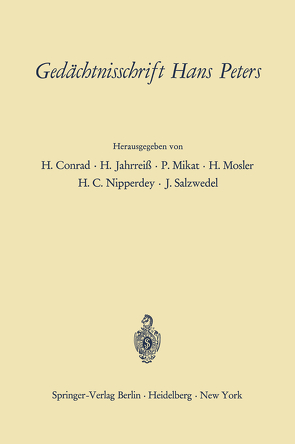 Gedächtnisschrift Hans Peters

Herausgegeben von
H. Conrad · H. Jahrreiß · P. Mikat · H. Mosler
H. C. Nipperdey · J. Salzwedel

Springer-Verlag Berlin · Heidelberg · New York